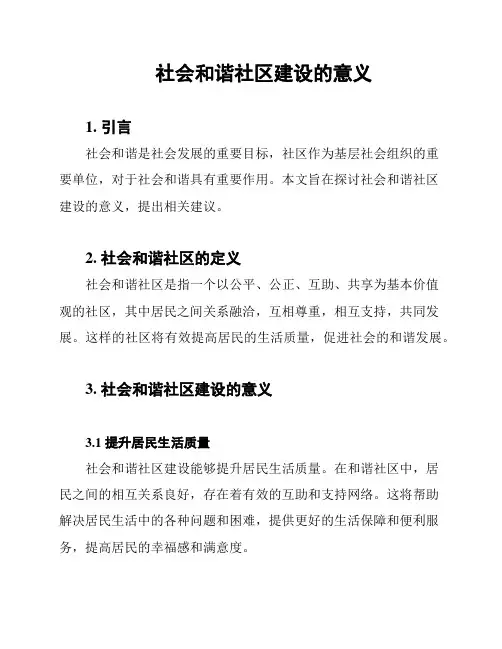 社会和谐社区建设的意义

1. 引言

社会和谐是社会发展的重要目标，社区作为基层社会组织的重要单位，对于社会和谐具有重要作用。本文旨在探讨社会和谐社区建设的意义，提出相关建议。

2. 社会和谐社区的定义

社会和谐社区是指一个以公平、公正、互助、共享为基本价值观的社区，其中居民之间关系融洽，互相尊重，相互支持，共同发展。这样的社区将有效提高居民的生活质量，促进社会的和谐发展。

3. 社会和谐社区建设的意义

3.1 提升居民生活质量

社会和谐社区建设能够提升居民生活质量。在和谐社区中，居民之间的相互关系良好，存在着有效的互助和支持网络。这将帮助解决居民生活中的各种问题和困难，提供更好的生活保障和便利服务，提高居民的幸福感和满意度。